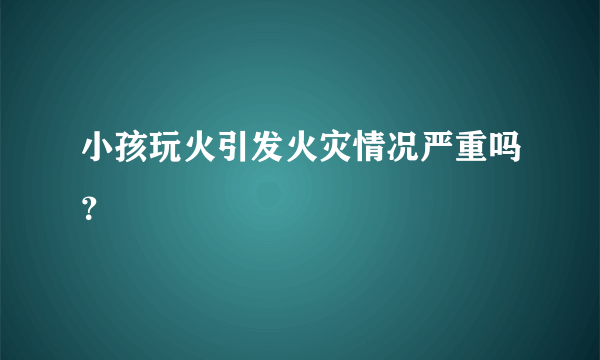 小孩玩火引发火灾情况严重吗?